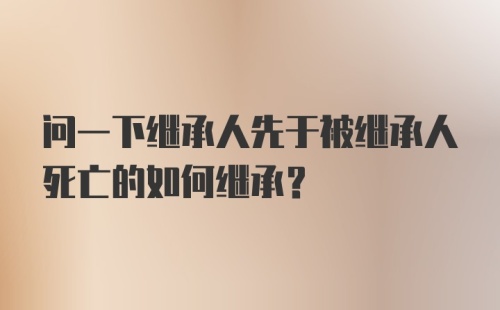 问一下继承人先于被继承人死亡的如何继承？